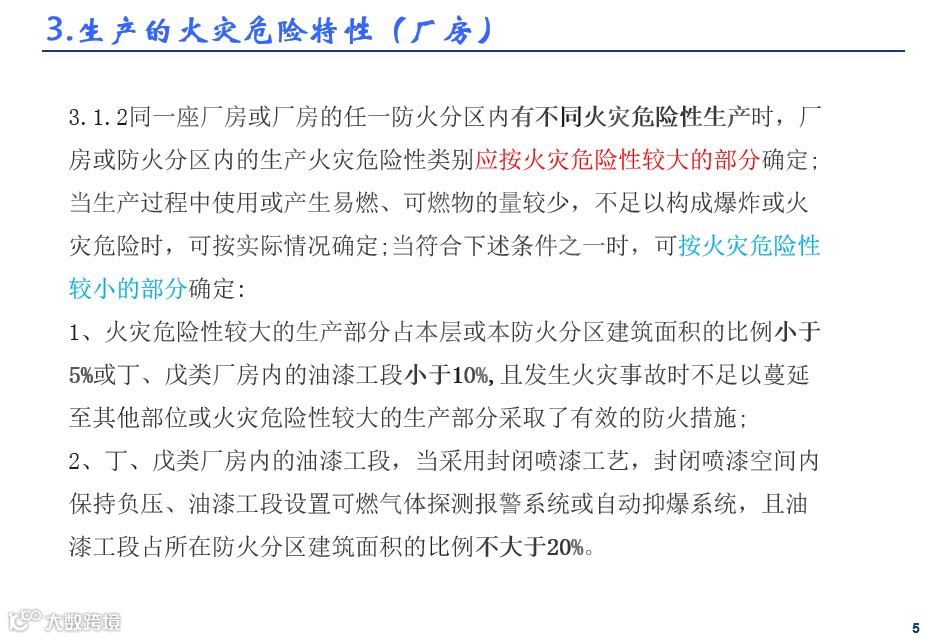 3.生产的火灾危险特性（厂房）

3.1.2同一座厂房或厂房的任一防火分区内有不同火灾危险性生产时，厂房或防火分区内的生产火灾危险性类别应按火灾危险性较大的部分确定;当生产过程中使用或产生易燃、可燃物的量较少，不足以构成爆炸或火灾危险时，可按实际情况确定;当符合下述条件之一时，可按火灾危险性较小的部分确定:

1、火灾危险性较大的生产部分占本层或本防火分区建筑面积的比例小于5%或丁、戊类厂房内的油漆工段小于10%，且发生火灾事故时不足以蔓延至其他部位或火灾危险性较大的生产部分采取了有效的防火措施;

2、丁、戊类厂房内的油漆工段，当采用封闭喷漆工艺，封闭喷漆空间内保持负压、油漆工段设置可燃气体探测报警系统或自动抑爆系统，且油漆工段占所在防火分区建筑面积的比例不大于20%。

大数跨境

5